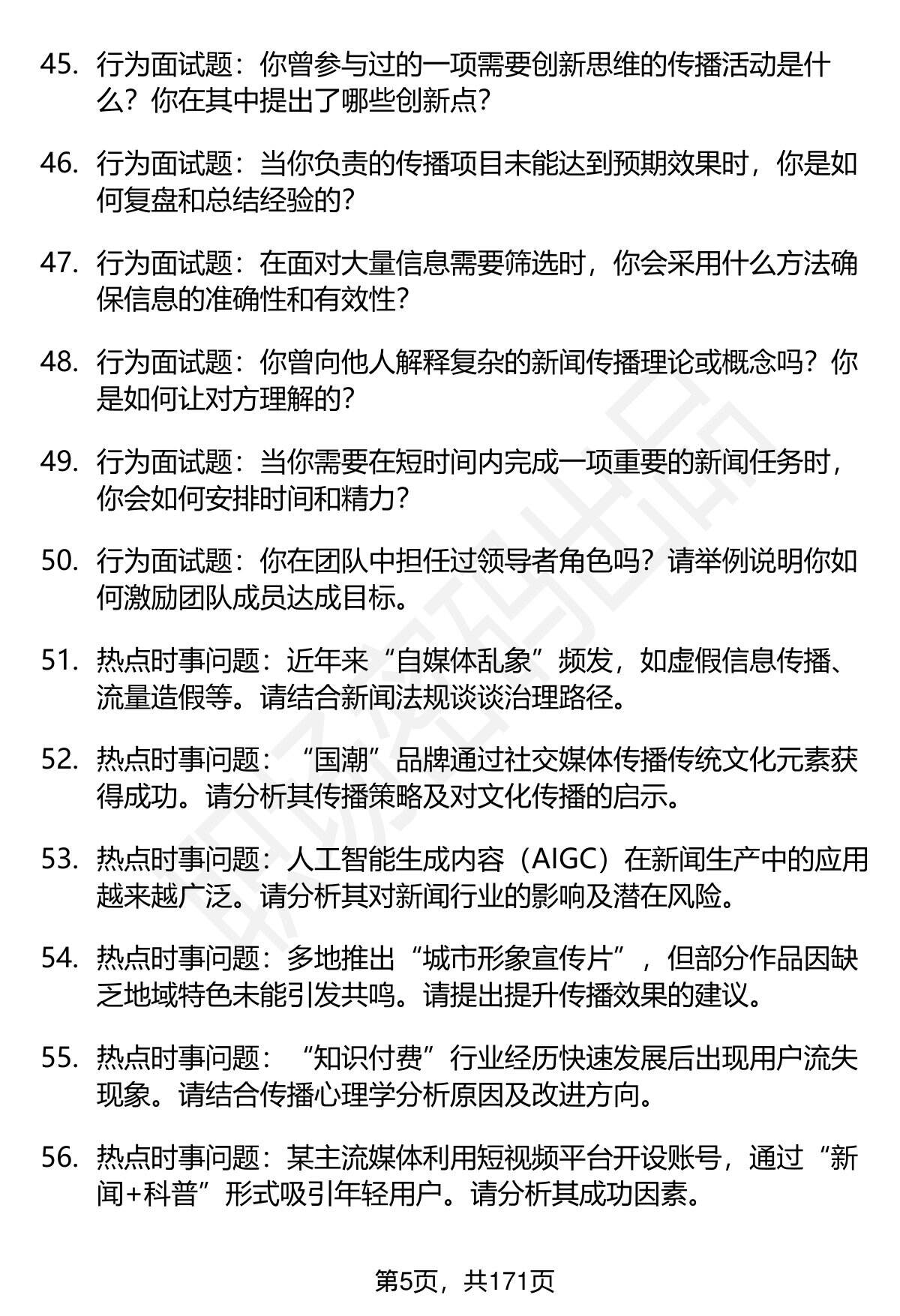 45. 行为面试题：你曾参与过的一项需要创新思维的传播活动是什么？你在其中提出了哪些创新点？

46. 行为面试题：当你负责的传播项目未能达到预期效果时，你是如何复盘和总结经验的？

47. 行为面试题：在面对大量信息需要筛选时，你会采用什么方法确保信息的准确性和有效性？

48. 行为面试题：你曾向他人解释复杂的新闻传播理论或概念吗？你是如何让对方理解的？

49. 行为面试题：当你需要在短时间内完成一项重要的新闻任务时，你会如何安排时间和精力？

50. 行为面试题：你在团队中担任过领导者角色吗？请举例说明你如何激励团队成员达成目标。

51. 热点时事问题：近年来“自媒体乱象”频发，如虚假信息传播、流量造假等。请结合新闻法规谈谈治理路径。

52. 热点时事问题：“国潮”品牌通过社交媒体传播传统文化元素获得成功。请分析其传播策略及对文化传播的启示。

53. 热点时事问题：人工智能生成内容（AIGC）在新闻生产中的应用越来越广泛。请分析其对新闻行业的影响及潜在风险。

54. 热点时事问题：多地推出“城市形象宣传片”，但部分作品因缺乏地域特色未能引发共鸣。请提出提升传播效果的建议。

55. 热点时事问题：“知识付费”行业经历快速发展后出现用户流失现象。请结合传播心理学分析原因及改进方向。

56. 热点时事问题：某主流媒体利用短视频平台开设账号，通过“新闻+科普”形式吸引年轻用户。请分析其成功因素。

第5页，共171页